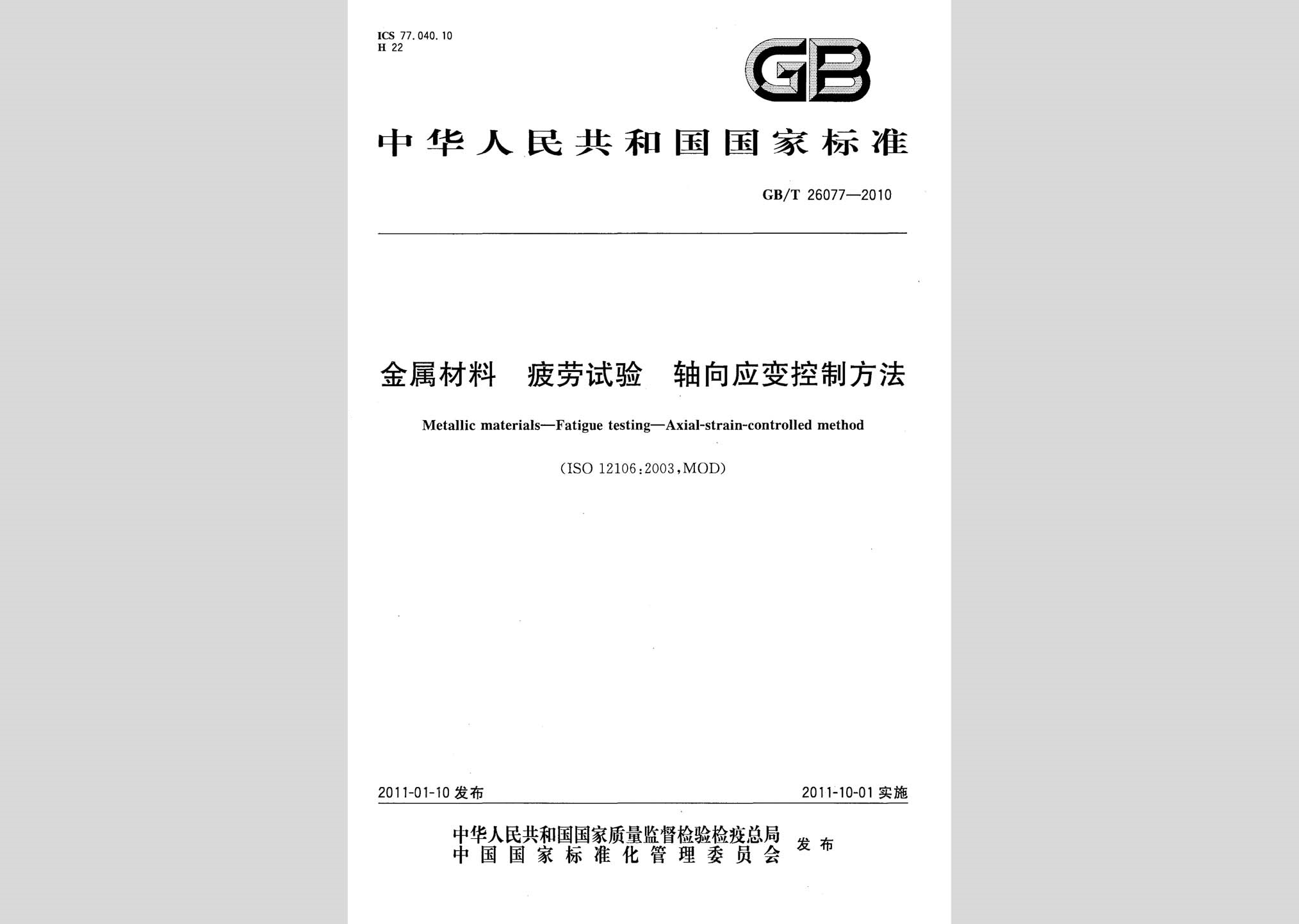 ICS 77.040.10
H 22

GB

中华人民共和国国家标准

GB/T 26077—2010

金属材料　疲劳试验　轴向应变控制方法

Metallic materials—Fatigue testing—Axial-strain-controlled method

(ISO 12106:2003,MOD)

2011-01-10 发布

2011-10-01 实施

中华人民共和国国家质量监督检验检疫总局
中国国家标准化管理委员会
发布